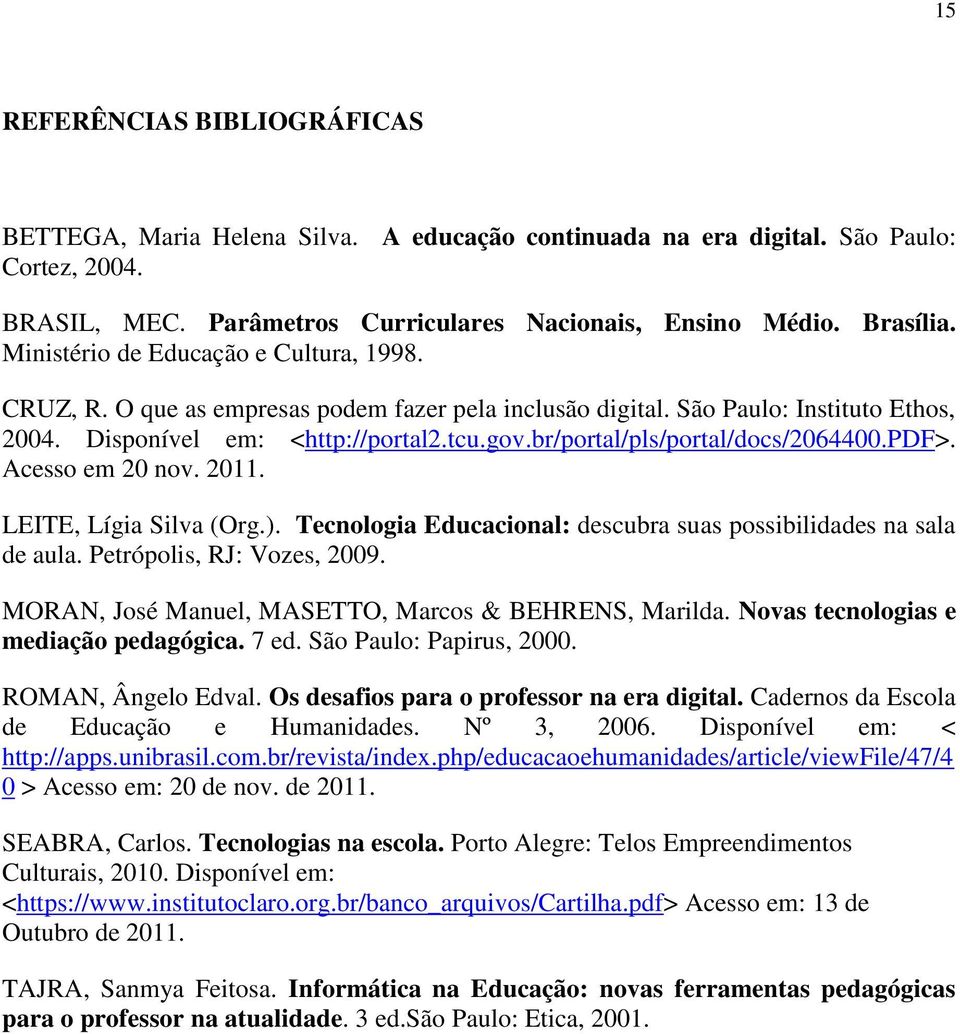 15

REFERÊNCIAS BIBLIOGRÁFICAS

BETTEGA, Maria Helena Silva. A educação continuada na era digital. São Paulo: Cortez, 2004.

BRASIL, MEC. Parâmetros Curriculares Nacionais, Ensino Médio. Brasília. Ministério de Educação e Cultura, 1998.

CRUZ, R. O que as empresas podem fazer pela inclusão digital. São Paulo: Instituto Ethos, 2004. Disponível em: <http://portal2.tcu.gov.br/portal/pls/portal/docs/2064400.PDF>. Acesso em 20 nov. 2011.

LEITE, Lígia Silva (Org.). Tecnologia Educacional: descubra suas possibilidades na sala de aula. Petrópolis, RJ: Vozes, 2009.

MORAN, José Manuel, MASETTO, Marcos & BEHRENS, Marilda. Novas tecnologias e mediação pedagógica. 7 ed. São Paulo: Papirus, 2000.

ROMAN, Ângelo Edval. Os desafios para o professor na era digital. Cadernos da Escola de Educação e Humanidades. Nº 3, 2006. Disponível em: < http://apps.unibrasil.com.br/revista/index.php/educacaoehumanidades/article/viewFile/47/40 > Acesso em: 20 de nov. de 2011.

SEABRA, Carlos. Tecnologias na escola. Porto Alegre: Telos Empreendimentos Culturais, 2010. Disponível em: <https://www.institutoclaro.org.br/banco_arquivos/Cartilha.pdf> Acesso em: 13 de Outubro de 2011.

TAJRA, Sanmya Feitosa. Informática na Educação: novas ferramentas pedagógicas para o professor na atualidade. 3 ed.São Paulo: Etica, 2001.